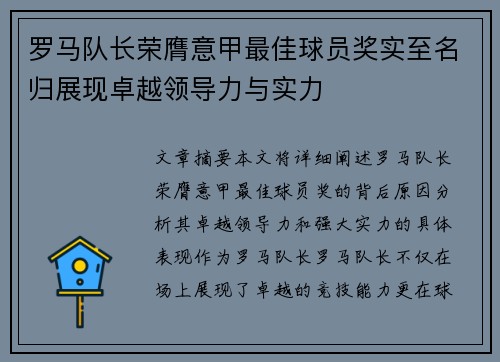 罗马队长荣膺意甲最佳球员奖实至名归展现卓越领导力与实力

文章摘要本文将详细阐述罗马队长荣膺意甲最佳球员奖的背后原因分析其卓越领导力和强大实力的具体表现作为罗马队长罗马队长不仅在场上展现了卓越的竞技能力更在球